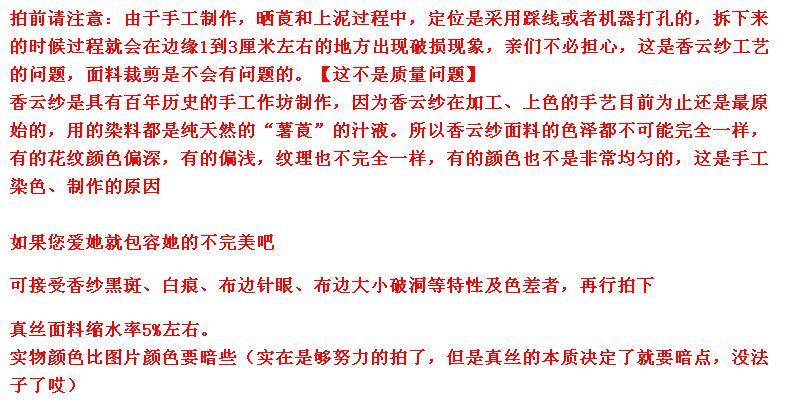 拍前请注意：由于手工制作，晒莨和上泥过程中，定位是采用踩线或者机器打孔的，拆下来的时候过程就会在边缘1到3厘米左右的地方出现破损现象，亲们不必担心，这是香云纱工艺的问题，面料裁剪是不会有问题的。【这不是质量问题】
香云纱是具有百年历史的手工作坊制作，因为香云纱在加工、上色的手艺目前为止还是最原始的，用的染料都是纯天然的“薯莨”的汁液。所以香云纱面料的色泽都不可能完全一样，有的花纹颜色偏深，有的偏浅，纹理也不完全一样，有的颜色也不是非常均匀的，这是手工染色、制作的原因

如果您爱她就包容她的不完美吧

可接受香纱黑斑、白痕、布边针眼、布边大小破洞等特性及色差者，再行拍下

真丝面料缩水率5%左右。
实物颜色比图片颜色要暗些（实在是够努力的拍了，但是真丝的本质决定了就要暗点，没法子了哎）